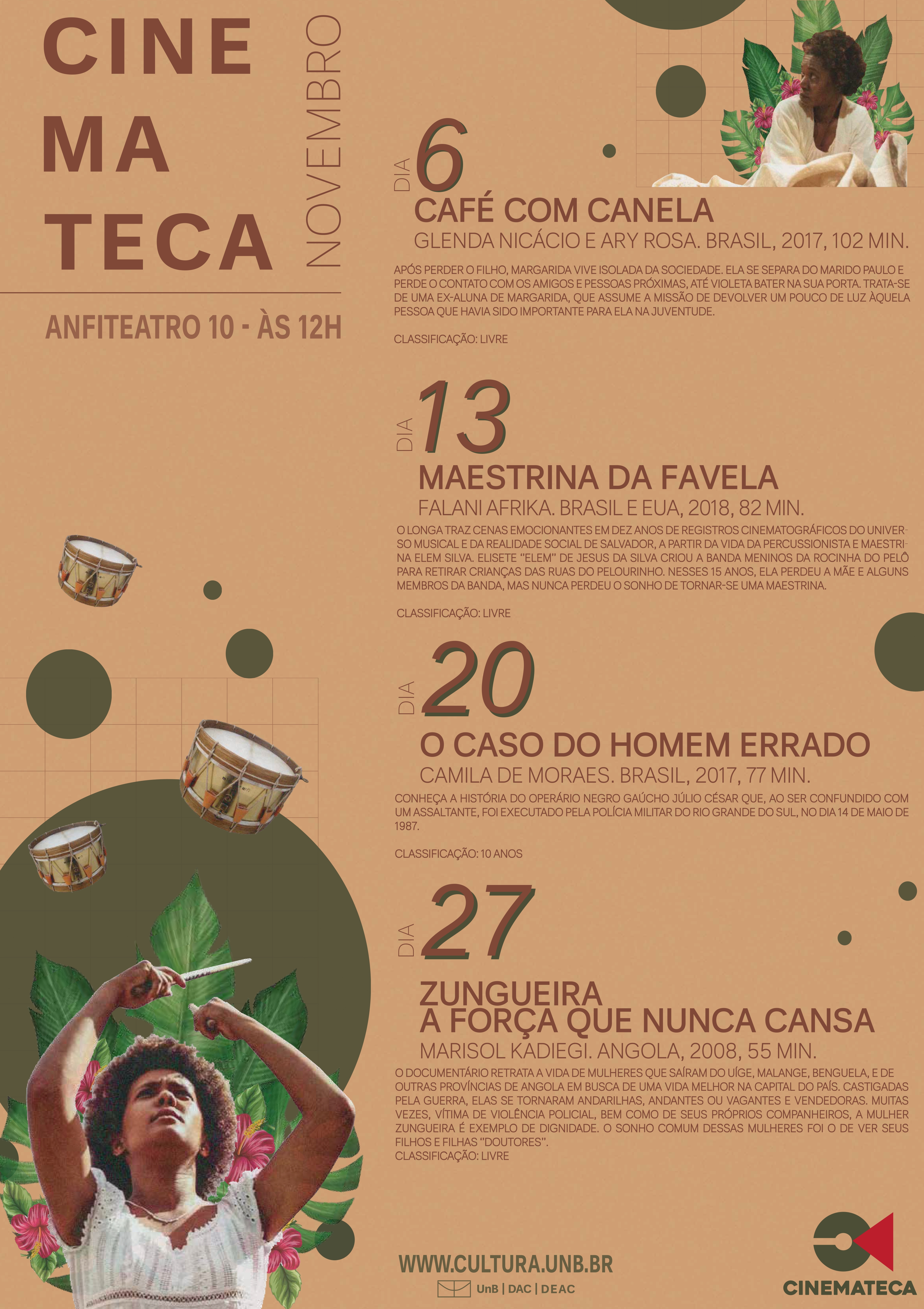 CINE
MA
TECA

NOVEMBRO

ANFITEATRO 10 - ÀS 12H

DIA 6

CAFÉ COM CANELA

GLENDA NICÁCIO E ARY ROSA. BRASIL, 2017, 102 MIN.

APÓS PERDER O FILHO, MARGARIDA VIVE ISOLADA DA SOCIEDADE. ELA SE SEPARA DO MARIDO PAULO E PERDE O CONTATO COM OS AMIGOS E PESSOAS PRÓXIMAS, ATÉ VIOLETA BATER NA SUA PORTA. TRATA-SE DE UMA EX-ALUNA DE MARGARIDA, QUE ASSUME A MISSÃO DE DEVOLVER UM POUCO DE LUZ ÀQUELA PESSOA QUE HAVIA SIDO IMPORTANTE PARA ELA NA JUVENTUDE.

CLASSIFICAÇÃO: LIVRE

DIA 13

MAESTRINA DA FAVELA

FALANI AFRIKA. BRASIL E EUA, 2018, 82 MIN.

O LONGA TRAZ CENAS EMOCIONANTES EM DEZ ANOS DE REGISTROS CINEMATOGRÁFICOS DO UNIVERSO MUSICAL E DA REALIDADE SOCIAL DE SALVADOR, A PARTIR DA VIDA DA PERCUSSIONISTA E MAESTRINA ELEM SILVA. ELISETE "ELEM" DE JESUS DA SILVA CRIOU A BANDA MENINOS DA ROCINHA DO PELÔ PARA RETIRAR CRIANÇAS DAS RUAS DO PELOURINHO. NESSES 15 ANOS, ELA PERDEU A MÃE E ALGUNS MEMBROS DA BANDA, MAS NUNCA PERDEU O SONHO DE TORNAR-SE UMA MAESTRINA.

CLASSIFICAÇÃO: LIVRE

DIA 20

O CASO DO HOMEM ERRADO

CAMILA DE MORAES. BRASIL, 2017, 77 MIN.

CONHEÇA A HISTÓRIA DO OPERÁRIO NEGRO GAÚCHO JÚLIO CÉSAR QUE, AO SER CONFUNDIDO COM UM ASSALTANTE, FOI EXECUTADO PELA POLÍCIA MILITAR DO RIO GRANDE DO SUL, NO DIA 14 DE MAIO DE 1987.

CLASSIFICAÇÃO: 10 ANOS

DIA 27

ZUNGUEIRA
A FORÇA QUE NUNCA CANSA

MARISOL KADIEGI. ANGOLA, 2008, 55 MIN.

O DOCUMENTÁRIO RETRATA A VIDA DE MULHERES QUE SAÍRAM DO UÍGE, MALANGE, BENGUELA, E DE OUTRAS PROVÍNCIAS DE ANGOLA EM BUSCA DE UMA VIDA MELHOR NA CAPITAL DO PAÍS. CASTIGADAS PELA GUERRA, ELAS SE TORNARAM ANDARILHAS, ANDANTES OU VAGANTES E VENDEDORAS. MUITAS VEZES, VÍTIMA DE VIOLÊNCIA POLICIAL, BEM COMO DE SEUS PRÓPRIOS COMPANHEIROS, A MULHER ZUNGUEIRA É EXEMPLO DE DIGNIDADE. O SONHO COMUM DESSAS MULHERES FOI O DE VER SEUS FILHOS E FILHAS "DOUTORES".
CLASSIFICAÇÃO: LIVRE

WWW.CULTURA.UNB.BR

UnB | DAC | DEAC

CINEMATECA